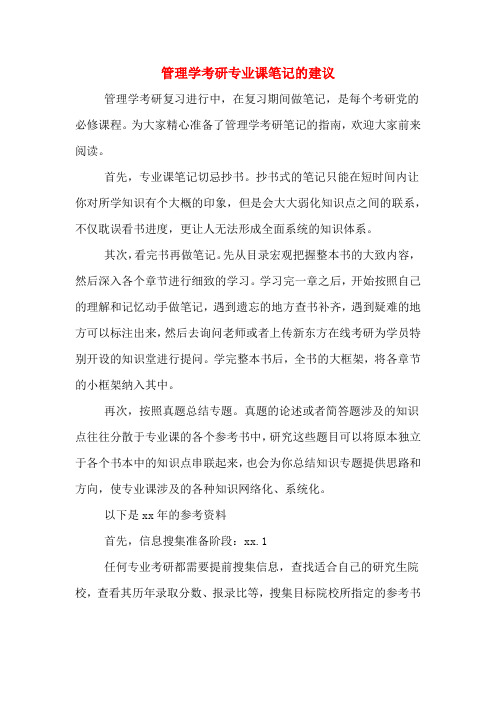 管理学考研专业课笔记的建议

管理学考研复习进行中，在复习期间做笔记，是每个考研党的必修课程。为大家精心准备了管理学考研笔记的指南，欢迎大家前来阅读。

首先，专业课笔记切忌抄书。抄书式的笔记只能在短时间内让你对所学知识有个大概的印象，但是会大大弱化知识点之间的联系，不仅耽误看书进度，更让人无法形成全面系统的知识体系。

其次，看完书再做笔记。先从目录宏观把握整本书的大致内容，然后深入各个章节进行细致的学习。学习完一章之后，开始按照自己的理解和记忆动手做笔记，遇到遗忘的地方查书补齐，遇到疑难的地方可以标注出来，然后去询问老师或者上传新东方在线考研为学员特别开设的知识堂进行提问。学完整本书后，全书的大框架，将各章节的小框架纳入其中。

再次，按照真题总结专题。真题的论述或者简答题涉及的知识点往往分散于专业课的各个参考书中，研究这些题目可以将原本独立于各个书本中的知识点串联起来，也会为你总结知识专题提供思路和方向，使专业课涉及的各种知识网络化、系统化。

以下是xx年的参考资料

首先，信息搜集准备阶段：xx.1

任何专业考研都需要提前搜集信息，查找适合自己的研究生院校，查看其历年录取分数、报录比等，搜集目标院校所指定的参考书